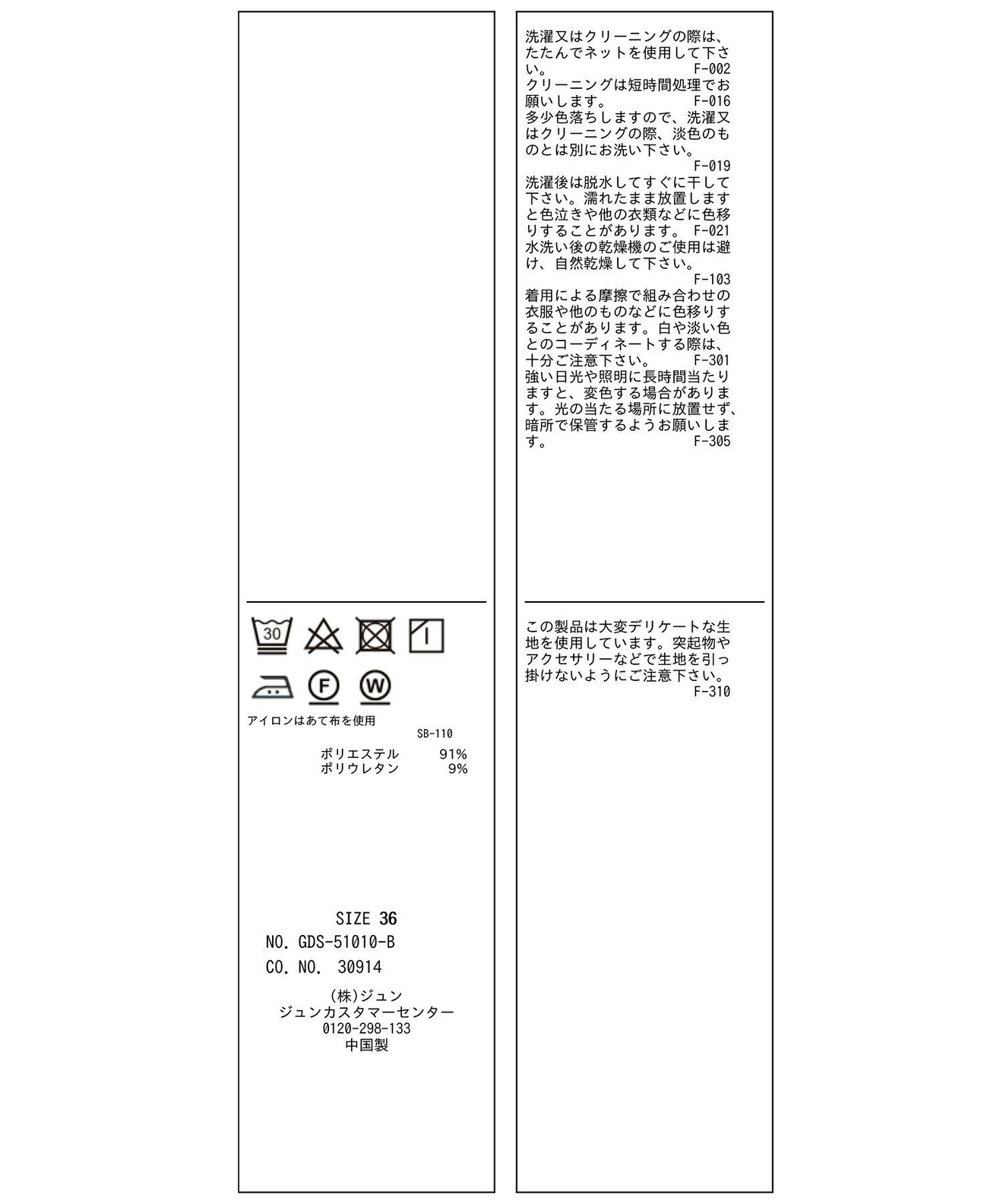 30

Ⓕ Ⓦ

アイロンはあて布を使用
SB-110

ポリエステル 91%
ポリウレタン 9%

SIZE 36
NO. GDS-51010-B
CO. NO. 30914

(株)ジュン
ジュンカスタマーセンター
0120-298-133
中国製

洗濯又はクリーニングの際は、たたんでネットを使用して下さい。 F-002
クリーニングは短時間処理でお願いします。 F-016
多少色落ちしますので、洗濯又はクリーニングの際、淡色のものとは別にお洗い下さい。 F-019
洗濯後は脱水してすぐに干して下さい。濡れたまま放置しますと色泣きや他の衣類などに色移りすることがあります。 F-021
水洗い後の乾燥機のご使用は避け、自然乾燥して下さい。 F-103
着用による摩擦で組み合わせの衣服や他のものなどに色移りすることがあります。白や淡い色とのコーディネートする際は、十分ご注意下さい。 F-301
強い日光や照明に長時間当たりますと、変色する場合があります。光の当たる場所に放置せず、暗所で保管するようお願いします。 F-305

この製品は大変デリケートな生地を使用しています。突起物やアクセサリーなどで生地を引っ掛けないようにご注意下さい。 F-310